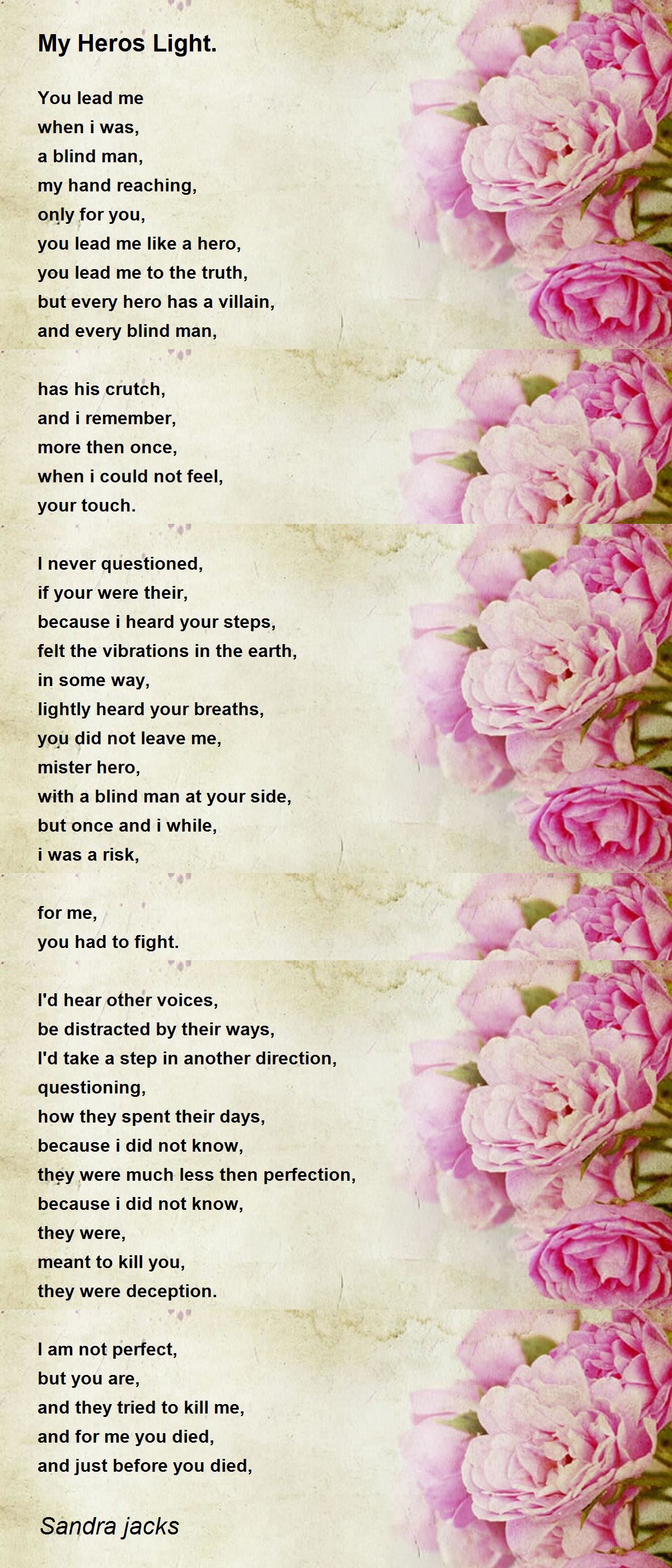 My Heros Light.

You lead me
when i was,
a blind man,
my hand reaching,
only for you,
you lead me like a hero,
you lead me to the truth,
but every hero has a villain,
and every blind man,

has his crutch,
and i remember,
more then once,
when i could not feel,
your touch.

I never questioned,
if your were their,
because i heard your steps,
felt the vibrations in the earth,
in some way,
lightly heard your breaths,
you did not leave me,
mister hero,
with a blind man at your side,
but once and i while,
i was a risk,

for me,
you had to fight.

I'd hear other voices,
be distracted by their ways,
I'd take a step in another direction,
questioning,
how they spent their days,
because i did not know,
they were much less then perfection,
because i did not know,
they were,
meant to kill you,
they were deception.

I am not perfect,
but you are,
and they tried to kill me,
and for me you died,
and just before you died,

Sandra jacks